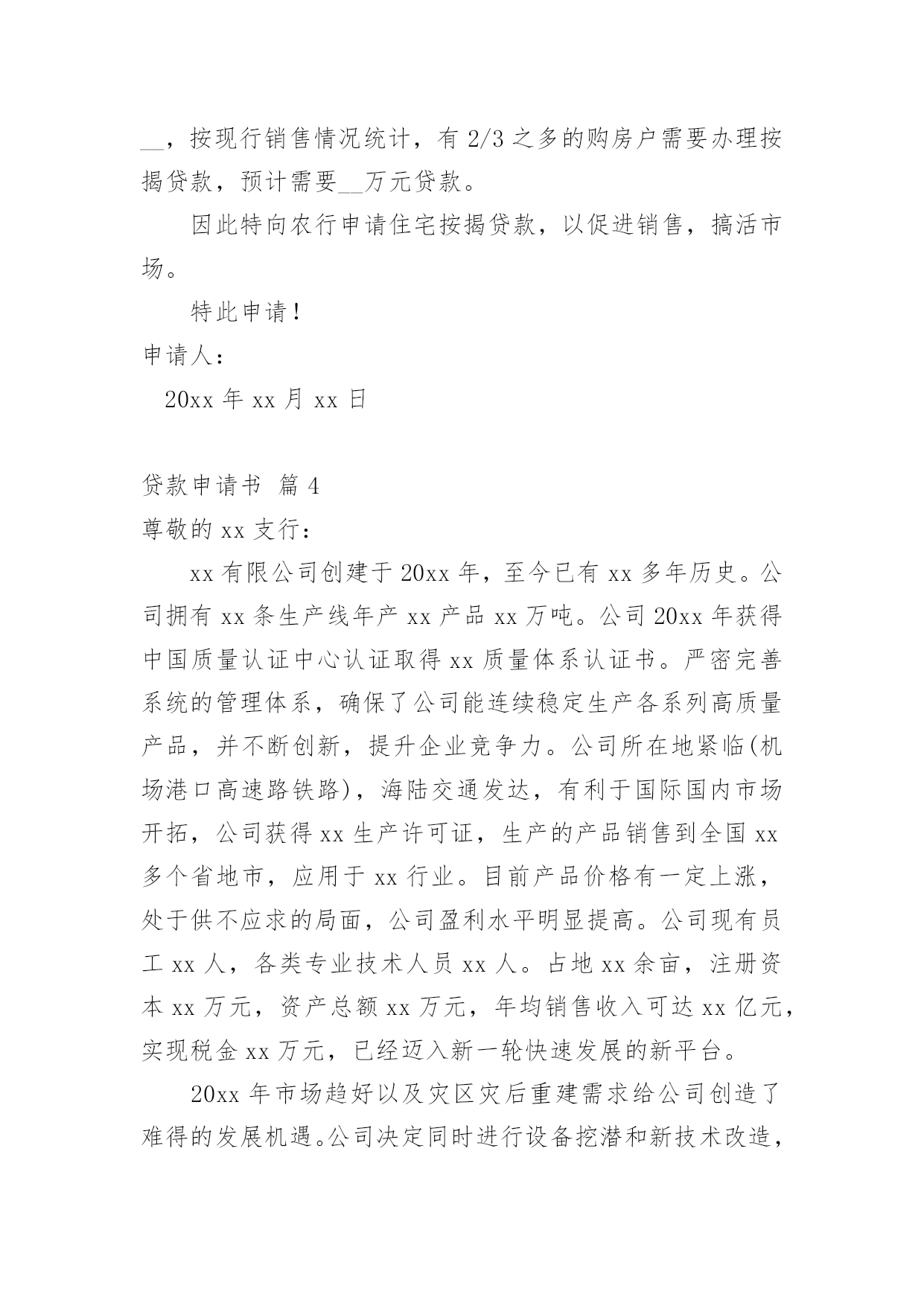 __，按现行销售情况统计，有 2/3 之多的购房户需要办理按揭贷款，预计需要__万元贷款。

因此特向农行申请住宅按揭贷款，以促进销售，搞活市场。

特此申请！

申请人：

20xx 年 xx 月 xx 日

贷款申请书 篇 4

尊敬的 xx 支行：

xx 有限公司创建于 20xx 年，至今已有 xx 多年历史。公司拥有 xx 条生产线年产 xx 产品 xx 万吨。公司 20xx 年获得中国质量认证中心认证取得 xx 质量体系认证书。严密完善系统的管理体系，确保了公司能连续稳定生产各系列高质量产品，并不断创新，提升企业竞争力。公司所在地紧临(机场港口高速路铁路)，海陆交通发达，有利于国际国内市场开拓，公司获得 xx 生产许可证，生产的产品销售到全国 xx 多个省地市，应用于 xx 行业。目前产品价格有一定上涨，处于供不应求的局面，公司盈利水平明显提高。公司现有员工 xx 人，各类专业技术人员 xx 人。占地 xx 余亩，注册资本 xx 万元，资产总额 xx 万元，年均销售收入可达 xx 亿元，实现税金 xx 万元，已经迈入新一轮快速发展的新平台。

20xx 年市场趋好以及灾区灾后重建需求给公司创造了难得的发展机遇。公司决定同时进行设备挖潜和新技术改造，